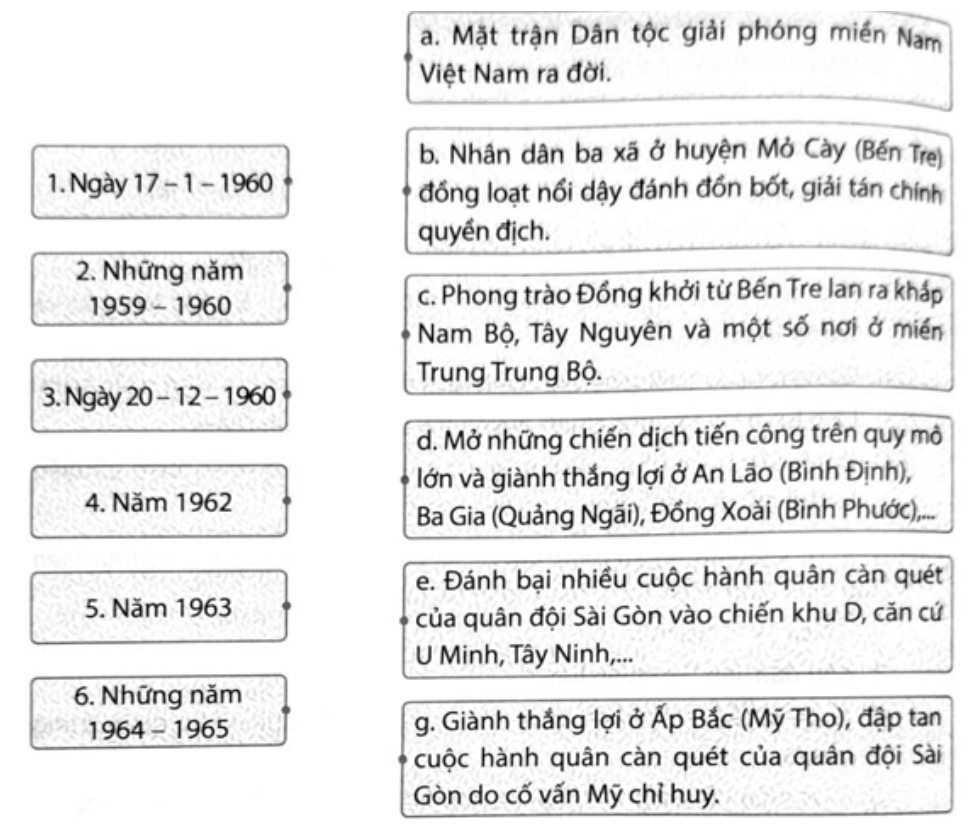 1. Ngày 17 – 1 – 1960

2. Những năm 1959 – 1960

3. Ngày 20 – 12 – 1960

4. Năm 1962

5. Năm 1963

6. Những năm 1964 – 1965

a. Mặt trận Dân tộc giải phóng miền Nam Việt Nam ra đời.

b. Nhân dân ba xã ở huyện Mỏ Cày (Bến Tre) đồng loạt nổi dậy đánh đồn bốt, giải tán chính quyền địch.

c. Phong trào Đồng khởi từ Bến Tre lan ra khắp Nam Bộ, Tây Nguyên và một số nơi ở miền Trung Trung Bộ.

d. Mở những chiến dịch tiến công trên quy mô lớn và giành thắng lợi ở An Lão (Bình Định), Ba Gia (Quảng Ngãi), Đồng Xoài (Bình Phước),...

e. Đánh bại nhiều cuộc hành quân càn quét của quân đội Sài Gòn vào chiến khu D, căn cứ U Minh, Tây Ninh,...

g. Giành thắng lợi ở Ấp Bắc (Mỹ Tho), đập tan cuộc hành quân càn quét của quân đội Sài Gòn do cố vấn Mỹ chỉ huy.